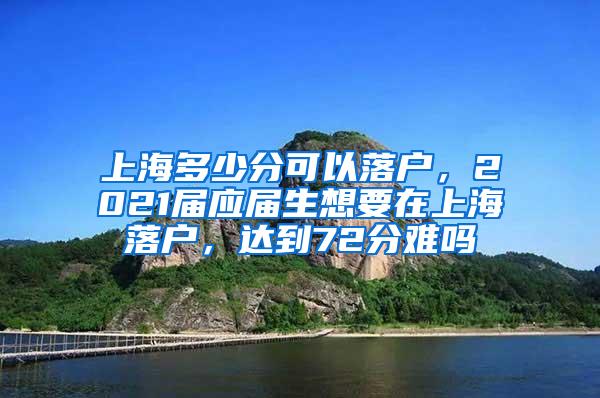 上海多少分可以落户，2021届应届生想要在上海落户，达到72分难吗